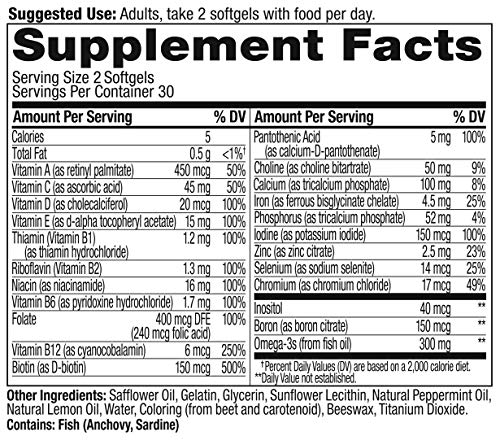 **Suggested Use:** Adults, take 2 softgels with food per day.

**Supplement Facts**

Serving Size 2 Softgels
Servings Per Container 30

| Amount Per Serving | | % DV |
|---|---|---|
| Calories | 5 | |
| Total Fat | 0.5 g | <1%† |
| Vitamin A (as retinyl palmitate) | 450 mcg | 50% |
| Vitamin C (as ascorbic acid) | 45 mg | 50% |
| Vitamin D (as cholecalciferol) | 20 mcg | 100% |
| Vitamin E (as d-alpha tocopheryl acetate) | 15 mg | 100% |
| Thiamin (Vitamin B1) (as thiamin hydrochloride) | 1.2 mg | 100% |
| Riboflavin (Vitamin B2) | 1.3 mg | 100% |
| Niacin (as niacinamide) | 16 mg | 100% |
| Vitamin B6 (as pyridoxine hydrochloride) | 1.7 mg | 100% |
| Folate | 400 mcg DFE (240 mcg folic acid) | 100% |
| Vitamin B12 (as cyanocobalamin) | 6 mcg | 250% |
| Biotin (as D-biotin) | 150 mcg | 500% |

| Amount Per Serving | | % DV |
|---|---|---|
| Pantothenic Acid (as calcium-D-pantothenate) | 5 mg | 100% |
| Choline (as choline bitartrate) | 50 mg | 9% |
| Calcium (as tricalcium phosphate) | 100 mg | 8% |
| Iron (as ferrous bisglycinate chelate) | 4.5 mg | 25% |
| Phosphorus (as tricalcium phosphate) | 52 mg | 4% |
| Iodine (as potassium iodide) | 150 mcg | 100% |
| Zinc (as zinc citrate) | 2.5 mg | 23% |
| Selenium (as sodium selenite) | 14 mcg | 25% |
| Chromium (as chromium chloride) | 17 mcg | 49% |
| Inositol | 40 mcg | ** |
| Boron (as boron citrate) | 150 mcg | ** |
| Omega-3s (from fish oil) | 300 mg | ** |

†Percent Daily Values (DV) are based on a 2,000 calorie diet.
**Daily Value not established.

**Other Ingredients:** Safflower Oil, Gelatin, Glycerin, Sunflower Lecithin, Natural Peppermint Oil, Natural Lemon Oil, Water, Coloring (from beet and carotenoid), Beeswax, Titanium Dioxide.
**Contains: Fish (Anchovy, Sardine)**